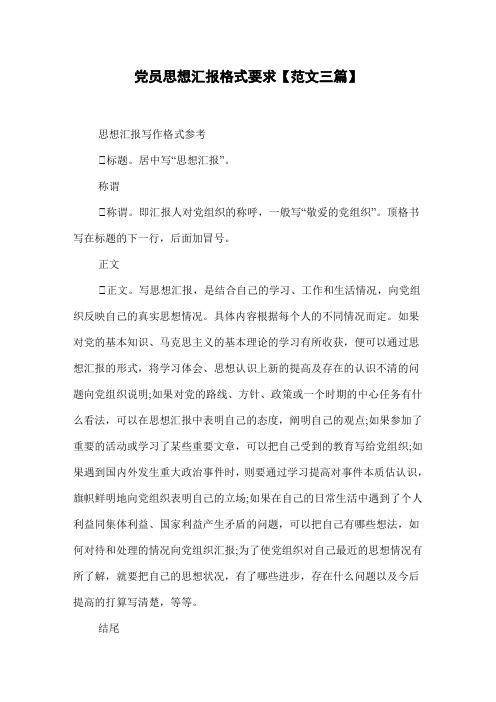 党员思想汇报格式要求【范文三篇】

思想汇报写作格式参考

标题。居中写“思想汇报”。

称谓

称谓。即汇报人对党组织的称呼，一般写“敬爱的党组织”。顶格书写在标题的下一行，后面加冒号。

正文

正文。写思想汇报，是结合自己的学习、工作和生活情况，向党组织反映自己的真实思想情况。具体内容根据每个人的不同情况而定。如果对党的基本知识、马克思主义的基本理论的学习有所收获，便可以通过思想汇报的形式，将学习体会、思想认识上新的提高及存在的认识不清的问题向党组织说明;如果对党的路线、方针、政策或一个时期的中心任务有什么看法，可以在思想汇报中表明自己的态度，阐明自己的观点;如果参加了重要的活动或学习了某些重要文章，可以把自己受到的教育写给党组织;如果遇到国内外发生重大政治事件时，则要通过学习提高对事件本质估认识，旗帜鲜明地向党组织表明自己的立场;如果在自己的日常生活中遇到了个人利益同集体利益、国家利益产生矛盾的问题，可以把自己有哪些想法，如何对待和处理的情况向党组织汇报;为了使党组织对自己最近的思想情况有所了解，就要把自己的思想状况，有了哪些进步，存在什么问题以及今后提高的打算写清楚，等等。

结尾